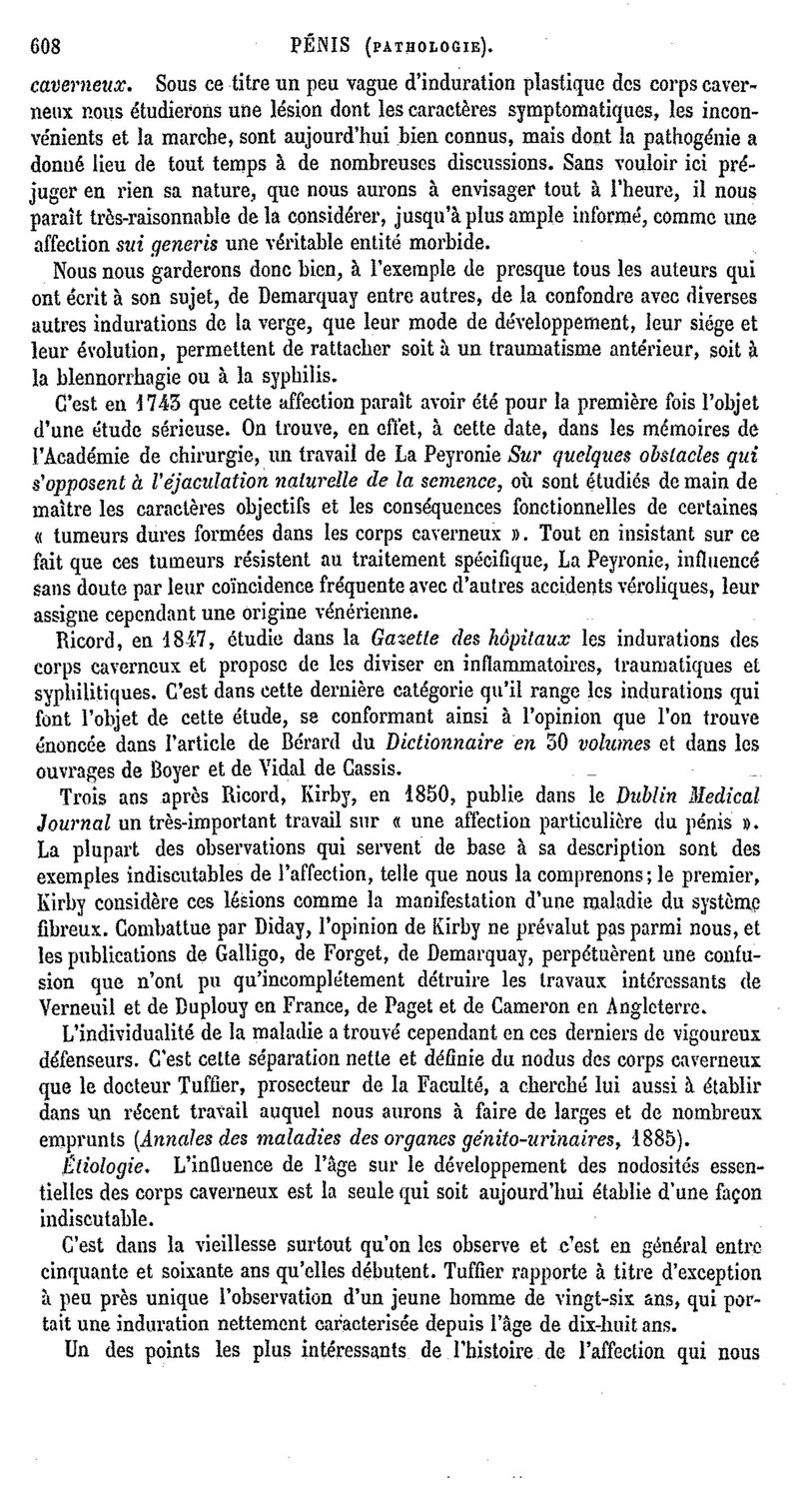 608 PÉNIS (PATHOLOGIE).

caverneux. Sous ce titre un peu vague d'induration plastique des corps caverneux nous étudierons une lésion dont les caractères symptomatiques, les inconvénients et la marche, sont aujourd'hui bien connus, mais dont la pathogénie a donné lieu de tout temps à de nombreuses discussions. Sans vouloir ici préjuger en rien sa nature, que nous aurons à envisager tout à l'heure, il nous paraît très-raisonnable de la considérer, jusqu'à plus ample informé, comme une affection sui generis une véritable entité morbide.

Nous nous garderons donc bien, à l'exemple de presque tous les auteurs qui ont écrit à son sujet, de Demarquay entre autres, de la confondre avec diverses autres indurations de la verge, que leur mode de développement, leur siége et leur évolution, permettent de rattacher soit à un traumatisme antérieur, soit à la blennorrhagie ou à la syphilis.

C'est en 1743 que cette affection paraît avoir été pour la première fois l'objet d'une étude sérieuse. On trouve, en effet, à cette date, dans les mémoires de l'Académie de chirurgie, un travail de La Peyronie Sur quelques obstacles qui s'opposent à l'éjaculation naturelle de la semence, où sont étudiés de main de maître les caractères objectifs et les conséquences fonctionnelles de certaines « tumeurs dures formées dans les corps caverneux ». Tout en insistant sur ce fait que ces tumeurs résistent au traitement spécifique, La Peyronie, influencé sans doute par leur coïncidence fréquente avec d'autres accidents véroliques, leur assigne cependant une origine vénérienne.

Ricord, en 1847, étudie dans la Gazette des hôpitaux les indurations des corps caverneux et propose de les diviser en inflammatoires, traumatiques et syphilitiques. C'est dans cette dernière catégorie qu'il range les indurations qui font l'objet de cette étude, se conformant ainsi à l'opinion que l'on trouve énoncée dans l'article de Bérard du Dictionnaire en 30 volumes et dans les ouvrages de Boyer et de Vidal de Cassis.

Trois ans après Ricord, Kirby, en 1850, publie dans le Dublin Medical Journal un très-important travail sur « une affection particulière du pénis ». La plupart des observations qui servent de base à sa description sont des exemples indiscutables de l'affection, telle que nous la comprenons; le premier, Kirby considère ces lésions comme la manifestation d'une maladie du système fibreux. Combattue par Diday, l'opinion de Kirby ne prévalut pas parmi nous, et les publications de Galligo, de Forget, de Demarquay, perpétuèrent une confusion que n'ont pu qu'incomplétement détruire les travaux intéressants de Verneuil et de Duplouy en France, de Paget et de Cameron en Angleterre.

L'individualité de la maladie a trouvé cependant en ces derniers de vigoureux défenseurs. C'est cette séparation nette et définie du nodus des corps caverneux que le docteur Tuffier, prosecteur de la Faculté, a cherché lui aussi à établir dans un récent travail auquel nous aurons à faire de larges et de nombreux emprunts (Annales des maladies des organes génito-urinaires, 1885).

Étiologie. L'influence de l'âge sur le développement des nodosités essentielles des corps caverneux est la seule qui soit aujourd'hui établie d'une façon indiscutable.

C'est dans la vieillesse surtout qu'on les observe et c'est en général entre cinquante et soixante ans qu'elles débutent. Tuffier rapporte à titre d'exception à peu près unique l'observation d'un jeune homme de vingt-six ans, qui portait une induration nettement caracterisée depuis l'âge de dix-huit ans.

Un des points les plus intéressants de l'histoire de l'affection qui nous